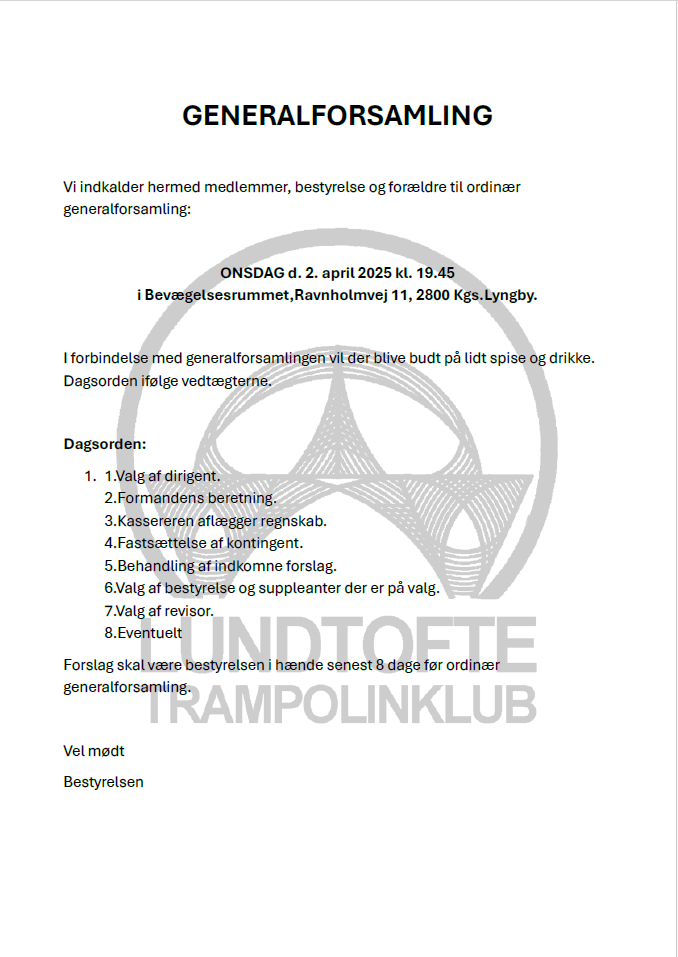 GENERALFORSAMLING

Vi indkalder hermed medlemmer, bestyrelse og forældre til ordinær generalforsamling:

ONSDAG d. 2. april 2025 kl. 19.45
i Bevægelsesrummet,Ravnholmvej 11, 2800 Kgs.Lyngby.

I forbindelse med generalforsamlingen vil der blive budt på lidt spise og drikke.
Dagsorden ifølge vedtægterne.

Dagsorden:

1. 1.Valg af dirigent.
2.Formandens beretning.
3.Kassereren aflægger regnskab.
4.Fastsættelse af kontingent.
5.Behandling af indkomne forslag.
6.Valg af bestyrelse og suppleanter der er på valg.
7.Valg af revisor.
8.Eventuelt

Forslag skal være bestyrelsen i hænde senest 8 dage før ordinær generalforsamling.

Vel mødt

Bestyrelsen

LUNDTOFTE
TRAMPOLINKLUB